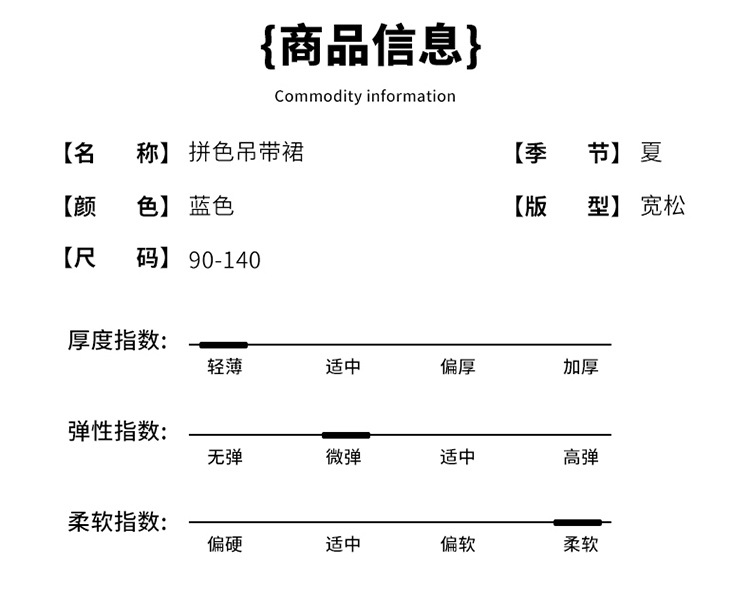 {商品信息}

Commodity information

【名　称】拼色吊带裙　【季　节】夏

【颜　色】蓝色　【版　型】宽松

【尺　码】90-140

厚度指数:
轻薄　适中　偏厚　加厚

弹性指数:
无弹　微弹　适中　高弹

柔软指数:
偏硬　适中　偏软　柔软